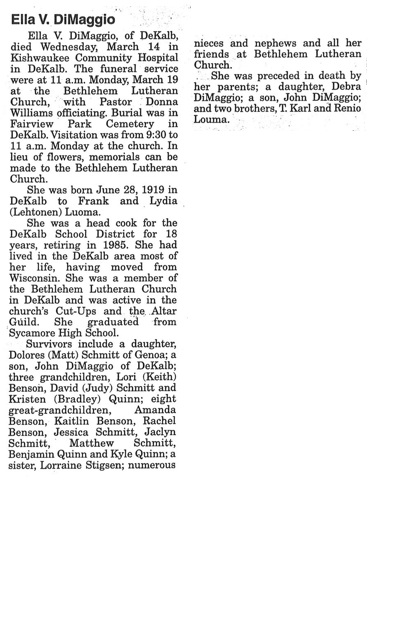 Ella V. DiMaggio

Ella V. DiMaggio, of DeKalb, died Wednesday, March 14 in Kishwaukee Community Hospital in DeKalb. The funeral service were at 11 a.m. Monday, March 19 at the Bethlehem Lutheran Church, with Pastor Donna Williams officiating. Burial was in Fairview Park Cemetery in DeKalb. Visitation was from 9:30 to 11 a.m. Monday at the church. In lieu of flowers, memorials can be made to the Bethlehem Lutheran Church.

She was born June 28, 1919 in DeKalb to Frank and Lydia (Lehtonen) Luoma.

She was a head cook for the DeKalb School District for 18 years, retiring in 1985. She had lived in the DeKalb area most of her life, having moved from Wisconsin. She was a member of the Bethlehem Lutheran Church in DeKalb and was active in the church's Cut-Ups and the Altar Guild. She graduated from Sycamore High School.

Survivors include a daughter, Dolores (Matt) Schmitt of Genoa; a son, John DiMaggio of DeKalb; three grandchildren, Lori (Keith) Benson, David (Judy) Schmitt and Kristen (Bradley) Quinn; eight great-grandchildren, Amanda Benson, Kaitlin Benson, Rachel Benson, Jessica Schmitt, Jaclyn Schmitt, Matthew Schmitt, Benjamin Quinn and Kyle Quinn; a sister, Lorraine Stigsen; numerous nieces and nephews and all her friends at Bethlehem Lutheran Church.

She was preceded in death by her parents; a daughter, Debra DiMaggio; a son, John DiMaggio; and two brothers, T. Karl and Renio Louma.